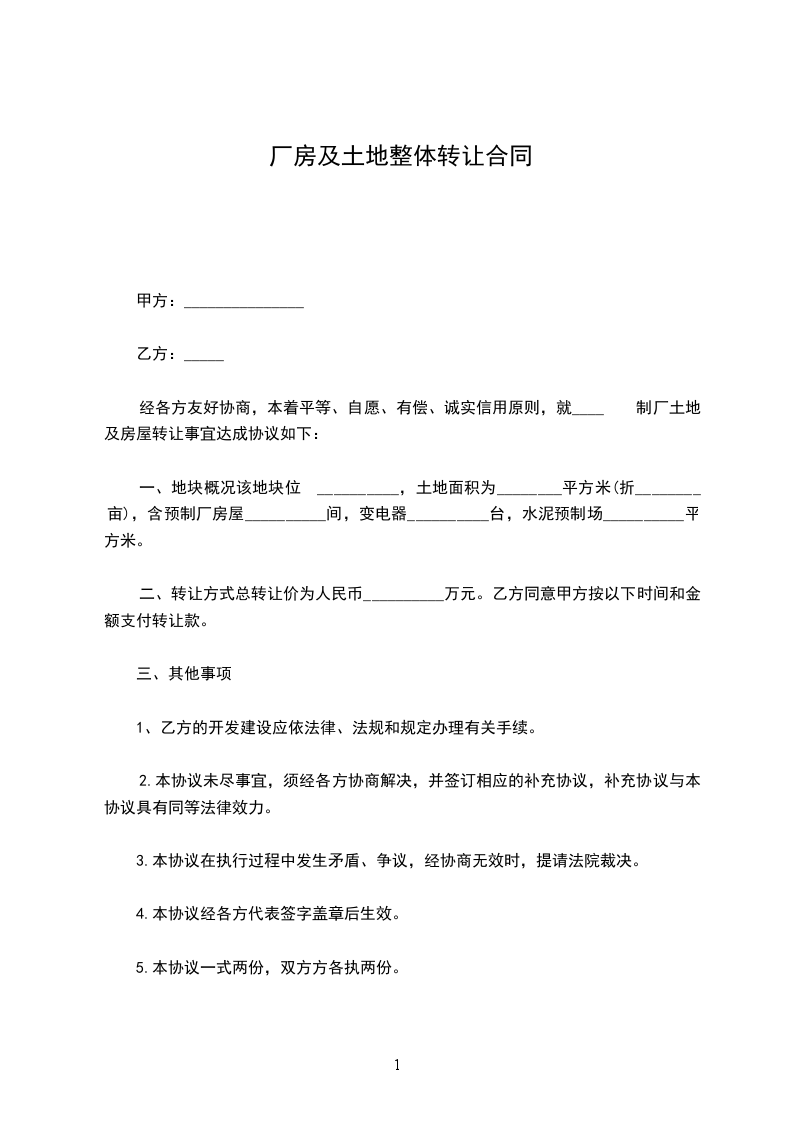 厂房及土地整体转让合同

甲方：_______________

乙方：_____

经各方友好协商，本着平等、自愿、有偿、诚实信用原则，就____ 制厂土地及房屋转让事宜达成协议如下：

一、地块概况该地块位 __________，土地面积为________平方米(折________亩)，含预制厂房屋__________间，变电器__________台，水泥预制场__________平方米。

二、转让方式总转让价为人民币__________万元。乙方同意甲方按以下时间和金额支付转让款。

三、其他事项

1、乙方的开发建设应依法律、法规和规定办理有关手续。

2.本协议未尽事宜，须经各方协商解决，并签订相应的补充协议，补充协议与本协议具有同等法律效力。

3.本协议在执行过程中发生矛盾、争议，经协商无效时，提请法院裁决。

4.本协议经各方代表签字盖章后生效。

5.本协议一式两份，双方方各执两份。

1